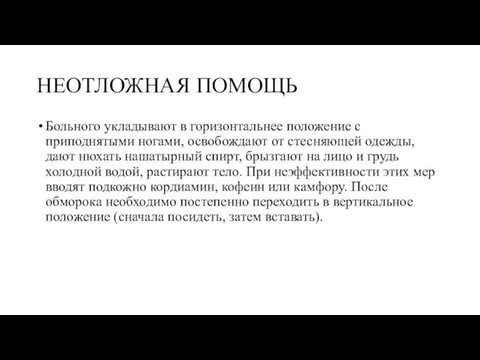 НЕОТЛОЖНАЯ ПОМОЩЬ

• Больного укладывают в горизонтальнее положение с приподнятыми ногами, освобождают от стесняющей одежды, дают нюхать нашатырный спирт, брызгают на лицо и грудь холодной водой, растирают тело. При неэффективности этих мер вводят подкожно кордиамин, кофеин или камфору. После обморока необходимо постепенно переходить в вертикальное положение (сначала посидеть, затем вставать).